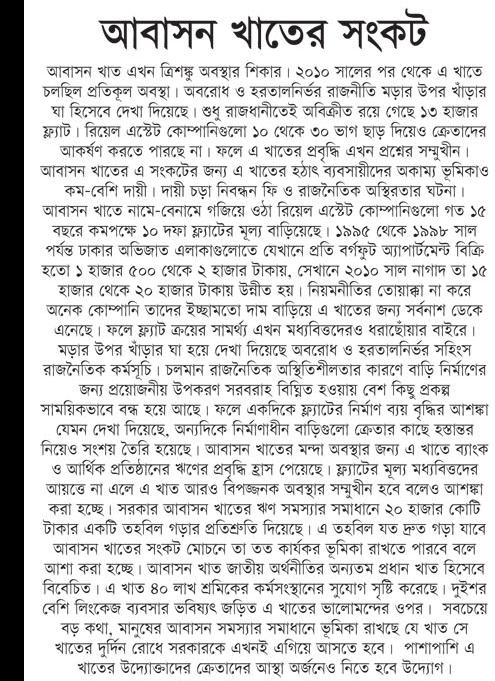 আবাসন খাতের সংকট

আবাসন খাত এখন ত্রিশঙ্কু অবস্থার শিকার। ২০১০ সালের পর থেকে এ খাতে চলছিল প্রতিকূল অবস্থা। অবরোধ ও হরতালনির্ভর রাজনীতি মড়ার উপর খাঁড়ার ঘা হিসেবে দেখা দিয়েছে। শুধু রাজধানীতেই অবিক্রীত রয়ে গেছে ১৩ হাজার ফ্ল্যাট। রিয়েল এস্টেট কোম্পানিগুলো ১০ থেকে ৩০ ভাগ ছাড় দিয়েও ক্রেতাদের আকর্ষণ করতে পারছে না। ফলে এ খাতের প্রবৃদ্ধি এখন প্রশ্নের সম্মুখীন। আবাসন খাতের এ সংকটের জন্য এ খাতের হঠাৎ ব্যবসায়ীদের অকাম্য ভূমিকাও কম-বেশি দায়ী। দায়ী চড়া নিবন্ধন ফি ও রাজনৈতিক অস্থিরতার ঘটনা। আবাসন খাতে নামে-বেনামে গজিয়ে ওঠা রিয়েল এস্টেট কোম্পানিগুলো গত ১৫ বছরে কমপক্ষে ১০ দফা ফ্ল্যাটের মূল্য বাড়িয়েছে। ১৯৯৫ থেকে ১৯৯৮ সাল পর্যন্ত ঢাকার অভিজাত এলাকাগুলোতে যেখানে প্রতি বর্গফুট অ্যাপার্টমেন্ট বিক্রি হতো ১ হাজার ৫০০ থেকে ২ হাজার টাকায়, সেখানে ২০১০ সাল নাগাদ তা ১৫ হাজার থেকে ২০ হাজার টাকায় উন্নীত হয়। নিয়মনীতির তোয়াক্কা না করে অনেক কোম্পানি তাদের ইচ্ছামতো দাম বাড়িয়ে এ খাতের জন্য সর্বনাশ ডেকে এনেছে। ফলে ফ্ল্যাট ক্রয়ের সামর্থ্য এখন মধ্যবিত্তদেরও ধরাছোঁয়ার বাইরে। মড়ার উপর খাঁড়ার ঘা হয়ে দেখা দিয়েছে অবরোধ ও হরতালনির্ভর সহিংস রাজনৈতিক কর্মসূচি। চলমান রাজনৈতিক অস্থিতিশীলতার কারণে বাড়ি নির্মাণের জন্য প্রয়োজনীয় উপকরণ সরবরাহ বিঘ্নিত হওয়ায় বেশ কিছু প্রকল্প সাময়িকভাবে বন্ধ হয়ে আছে। ফলে একদিকে ফ্ল্যাটের নির্মাণ ব্যয় বৃদ্ধির আশঙ্কা যেমন দেখা দিয়েছে, অন্যদিকে নির্মাণাধীন বাড়িগুলো ক্রেতার কাছে হস্তান্তর নিয়েও সংশয় তৈরি হয়েছে। আবাসন খাতের মন্দা অবস্থার জন্য এ খাতে ব্যাংক ও আর্থিক প্রতিষ্ঠানের ঋণের প্রবৃদ্ধি হ্রাস পেয়েছে। ফ্ল্যাটের মূল্য মধ্যবিত্তদের আয়ত্তে না এলে এ খাত আরও বিপজ্জনক অবস্থার সম্মুখীন হবে বলেও আশঙ্কা করা হচ্ছে। সরকার আবাসন খাতের ঋণ সমস্যার সমাধানে ২০ হাজার কোটি টাকার একটি তহবিল গড়ার প্রতিশ্রুতি দিয়েছে। এ তহবিল যত দ্রুত গড়া যাবে আবাসন খাতের সংকট মোচনে তা তত কার্যকর ভূমিকা রাখতে পারবে বলে আশা করা হচ্ছে। আবাসন খাত জাতীয় অর্থনীতির অন্যতম প্রধান খাত হিসেবে বিবেচিত। এ খাত ৪০ লাখ শ্রমিকের কর্মসংস্থানের সুযোগ সৃষ্টি করেছে। দুইশর বেশি লিংকেজ ব্যবসার ভবিষ্যৎ জড়িত এ খাতের ভালোমন্দের ওপর। সবচেয়ে বড় কথা, মানুষের আবাসন সমস্যার সমাধানে ভূমিকা রাখছে যে খাত সে খাতের দুর্দিন রোধে সরকারকে এখনই এগিয়ে আসতে হবে। পাশাপাশি এ খাতের উদ্যোক্তাদের ক্রেতাদের আস্থা অর্জনেও নিতে হবে উদ্যোগ।